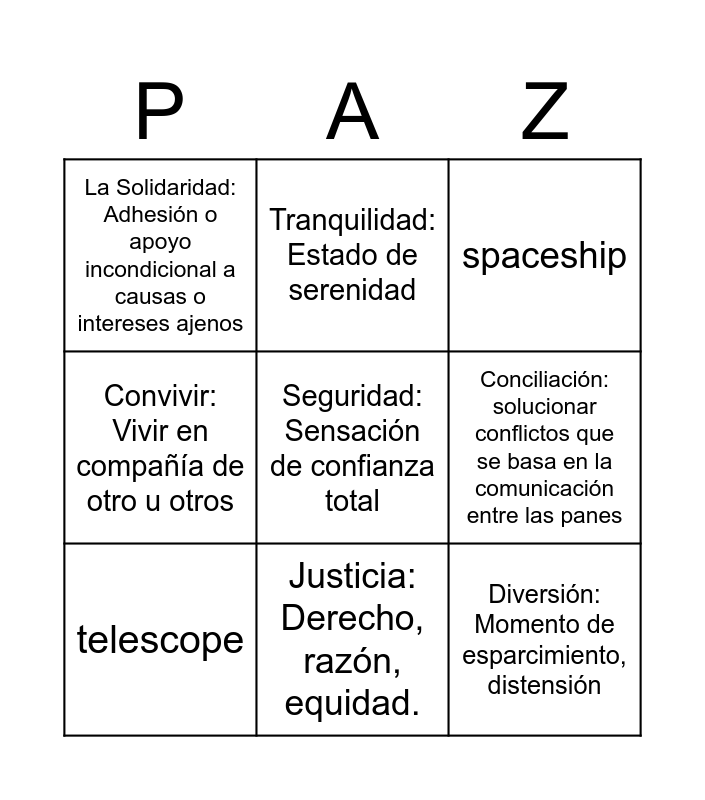 | P | A | Z |
|---|---|---|
| La Solidaridad: Adhesión o apoyo incondicional a causas o intereses ajenos | Tranquilidad: Estado de serenidad | spaceship |
| Convivir: Vivir en compañía de otro u otros | Seguridad: Sensación de confianza total | Conciliación: solucionar conflictos que se basa en la comunicación entre las panes |
| telescope | Justicia: Derecho, razón, equidad. | Diversión: Momento de esparcimiento, distensión |